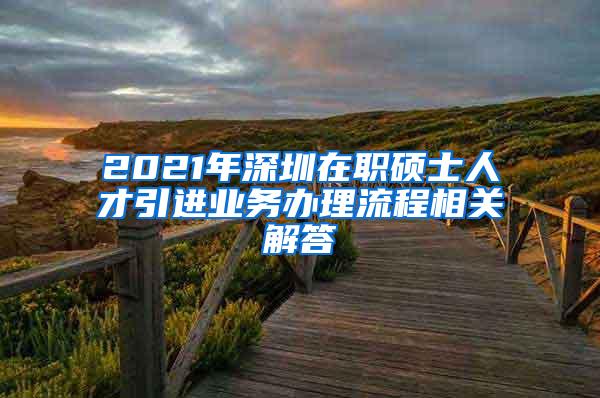 2021年深圳在职硕士人才引进业务办理流程相关解答